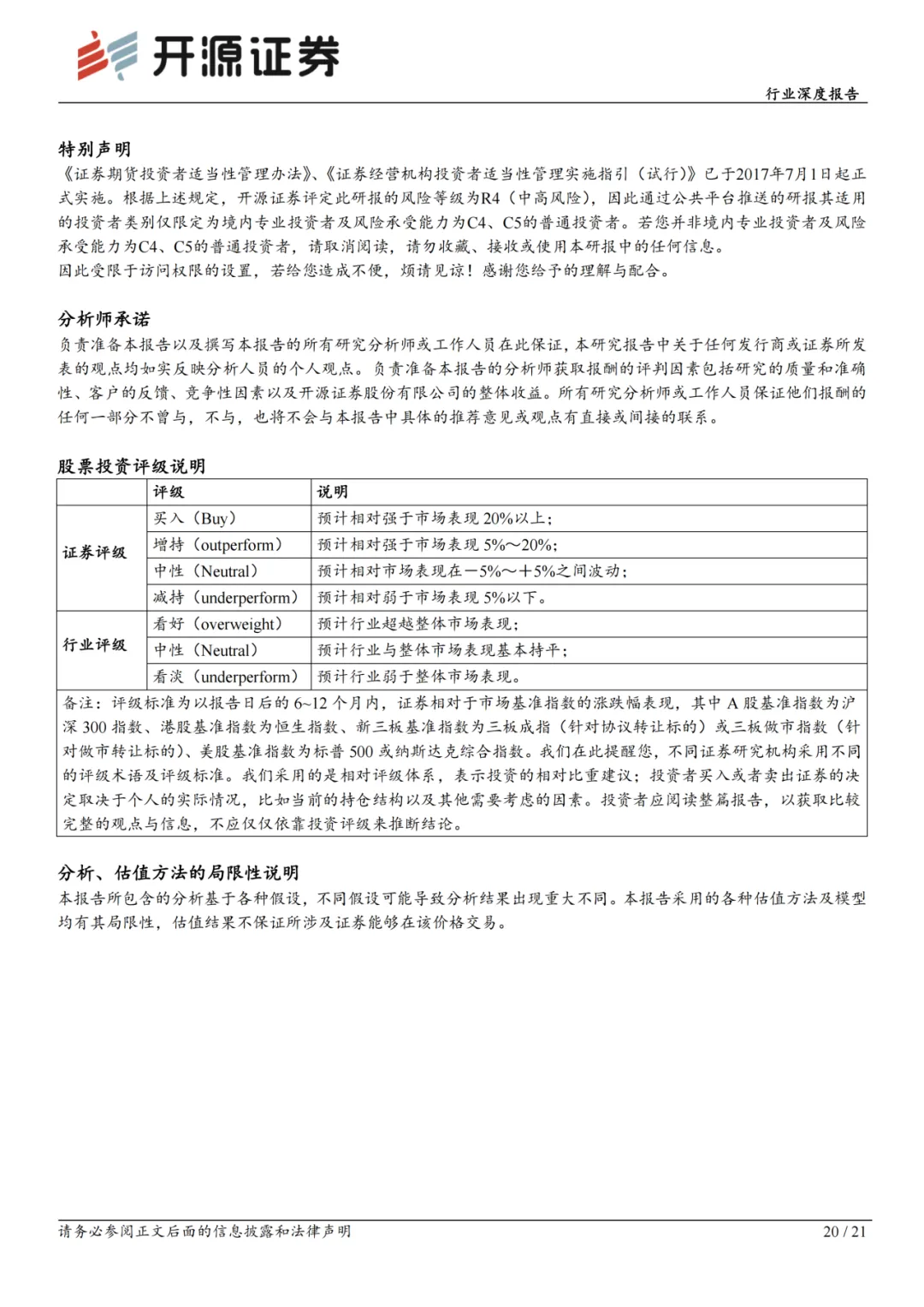 开源证券

行业深度报告

特别声明
《证券期货投资者适当性管理办法》、《证券经营机构投资者适当性管理实施指引（试行）》已于2017年7月1日起正式实施。根据上述规定，开源证券评定此研报的风险等级为R4（中高风险），因此通过公共平台推送的研报其适用的投资者类别仅限定为境内专业投资者及风险承受能力为C4、C5的普通投资者。若您并非境内专业投资者及风险承受能力为C4、C5的普通投资者，请取消阅读，请勿收藏、接收或使用本研报中的任何信息。
因此受限于访问权限的设置，若给您造成不便，烦请见谅！感谢您给予的理解与配合。

分析师承诺
负责准备本报告以及撰写本报告的所有研究分析师或工作人员在此保证，本研究报告中关于任何发行商或证券所发表的观点均如实反映分析人员的个人观点。负责准备本报告的分析师获取报酬的评判因素包括研究的质量和准确性、客户的反馈、竞争性因素以及开源证券股份有限公司的整体收益。所有研究分析师或工作人员保证他们报酬的任何一部分不曾与，不与，也将不会与本报告中具体的推荐意见或观点有直接或间接的联系。

股票投资评级说明

| | 评级 | 说明 |
|---|---|---|
| 证券评级 | 买入（Buy） | 预计相对强于市场表现 20%以上； |
| | 增持（outperform） | 预计相对强于市场表现 5%～20%； |
| | 中性（Neutral） | 预计相对市场表现在－5%～＋5%之间波动； |
| | 减持（underperform） | 预计相对弱于市场表现 5%以下。 |
| 行业评级 | 看好（overweight） | 预计行业超越整体市场表现； |
| | 中性（Neutral） | 预计行业与整体市场表现基本持平； |
| | 看淡（underperform） | 预计行业弱于整体市场表现。 |

备注：评级标准为以报告日后的 6~12 个月内，证券相对于市场基准指数的涨跌幅表现，其中 A 股基准指数为沪深 300 指数、港股基准指数为恒生指数、新三板基准指数为三板成指（针对协议转让标的）或三板做市指数（针对做市转让标的）、美股基准指数为标普 500 或纳斯达克综合指数。我们在此提醒您，不同证券研究机构采用不同的评级术语及评级标准。我们采用的是相对评级体系，表示投资的相对比重建议；投资者买入或者卖出证券的决定取决于个人的实际情况，比如当前的持仓结构以及其他需要考虑的因素。投资者应阅读整篇报告，以获取比较完整的观点与信息，不应仅仅依靠投资评级来推断结论。

分析、估值方法的局限性说明
本报告所包含的分析基于各种假设，不同假设可能导致分析结果出现重大不同。本报告采用的各种估值方法及模型均有其局限性，估值结果不保证所涉及证券能够在该价格交易。

请务必参阅正文后面的信息披露和法律声明

20 / 21